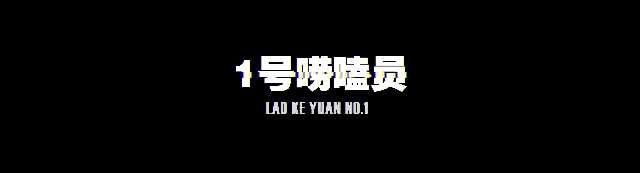 1号唠嗑员

LAO KE YUAN NO.1